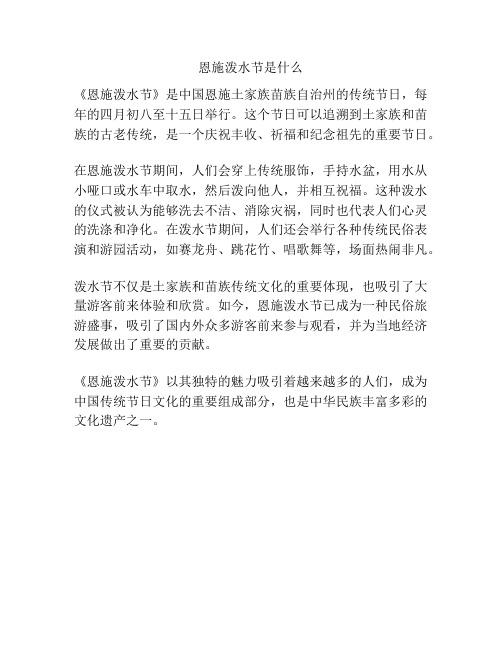 恩施泼水节是什么

《恩施泼水节》是中国恩施土家族苗族自治州的传统节日，每年的四月初八至十五日举行。这个节日可以追溯到土家族和苗族的古老传统，是一个庆祝丰收、祈福和纪念祖先的重要节日。

在恩施泼水节期间，人们会穿上传统服饰，手持水盆，用水从小哑口或水车中取水，然后泼向他人，并相互祝福。这种泼水的仪式被认为能够洗去不洁、消除灾祸，同时也代表人们心灵的洗涤和净化。在泼水节期间，人们还会举行各种传统民俗表演和游园活动，如赛龙舟、跳花竹、唱歌舞等，场面热闹非凡。

泼水节不仅是土家族和苗族传统文化的重要体现，也吸引了大量游客前来体验和欣赏。如今，恩施泼水节已成为一种民俗旅游盛事，吸引了国内外众多游客前来参与观看，并为当地经济发展做出了重要的贡献。

《恩施泼水节》以其独特的魅力吸引着越来越多的人们，成为中国传统节日文化的重要组成部分，也是中华民族丰富多彩的文化遗产之一。